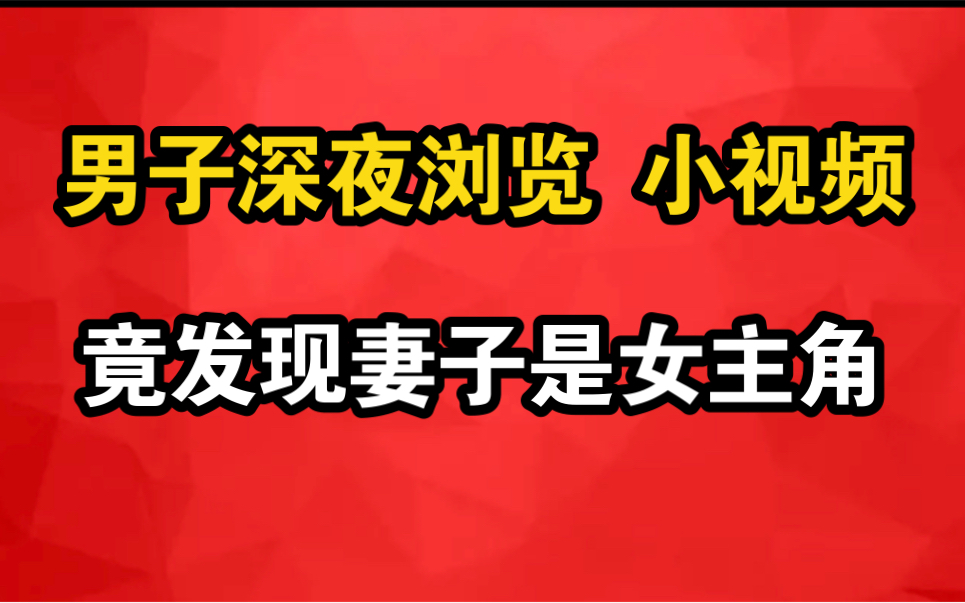 男子深夜浏览 小视频

竟发现妻子是女主角